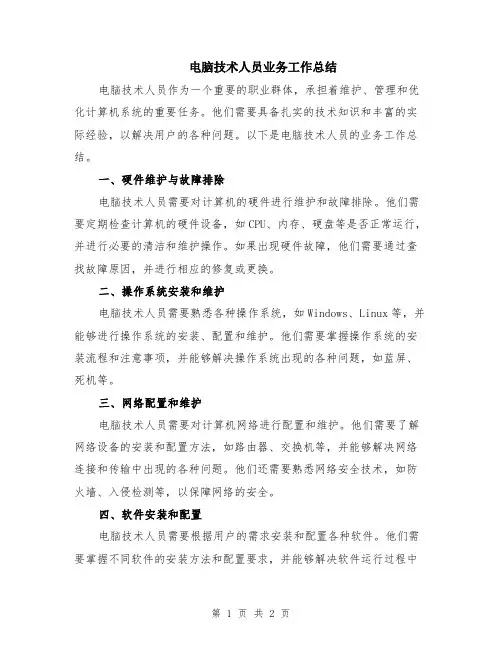 电脑技术人员业务工作总结

电脑技术人员作为一个重要的职业群体，承担着维护、管理和优化计算机系统的重要任务。他们需要具备扎实的技术知识和丰富的实际经验，以解决用户的各种问题。以下是电脑技术人员的业务工作总结。

一、硬件维护与故障排除

电脑技术人员需要对计算机的硬件进行维护和故障排除。他们需要定期检查计算机的硬件设备，如CPU、内存、硬盘等是否正常运行，并进行必要的清洁和维护操作。如果出现硬件故障，他们需要通过查找故障原因，并进行相应的修复或更换。

二、操作系统安装和维护

电脑技术人员需要熟悉各种操作系统，如Windows、Linux等，并能够进行操作系统的安装、配置和维护。他们需要掌握操作系统的安装流程和注意事项，并能够解决操作系统出现的各种问题，如蓝屏、死机等。

三、网络配置和维护

电脑技术人员需要对计算机网络进行配置和维护。他们需要了解网络设备的安装和配置方法，如路由器、交换机等，并能够解决网络连接和传输中出现的各种问题。他们还需要熟悉网络安全技术，如防火墙、入侵检测等，以保障网络的安全。

四、软件安装和配置

电脑技术人员需要根据用户的需求安装和配置各种软件。他们需要掌握不同软件的安装方法和配置要求，并能够解决软件运行过程中

第 1 页 共 2 页